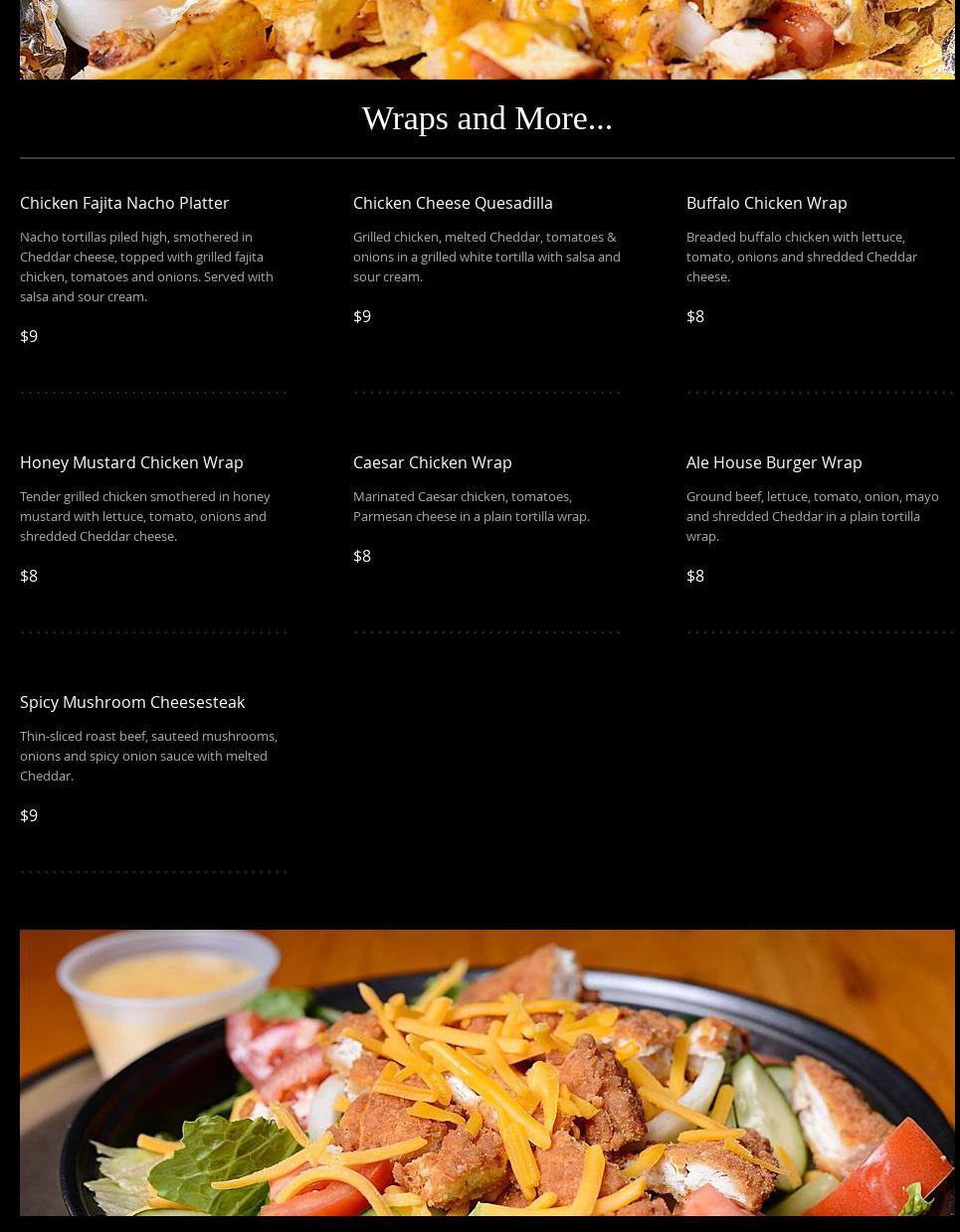 Wraps and More...

Chicken Fajita Nacho Platter

Nacho tortillas piled high, smothered in Cheddar cheese, topped with grilled fajita chicken, tomatoes and onions. Served with salsa and sour cream.

$9

Chicken Cheese Quesadilla

Grilled chicken, melted Cheddar, tomatoes & onions in a grilled white tortilla with salsa and sour cream.

$9

Buffalo Chicken Wrap

Breaded buffalo chicken with lettuce, tomato, onions and shredded Cheddar cheese.

$8

Honey Mustard Chicken Wrap

Tender grilled chicken smothered in honey mustard with lettuce, tomato, onions and shredded Cheddar cheese.

$8

Caesar Chicken Wrap

Marinated Caesar chicken, tomatoes, Parmesan cheese in a plain tortilla wrap.

$8

Ale House Burger Wrap

Ground beef, lettuce, tomato, onion, mayo and shredded Cheddar in a plain tortilla wrap.

$8

Spicy Mushroom Cheesesteak

Thin-sliced roast beef, sauteed mushrooms, onions and spicy onion sauce with melted Cheddar.

$9